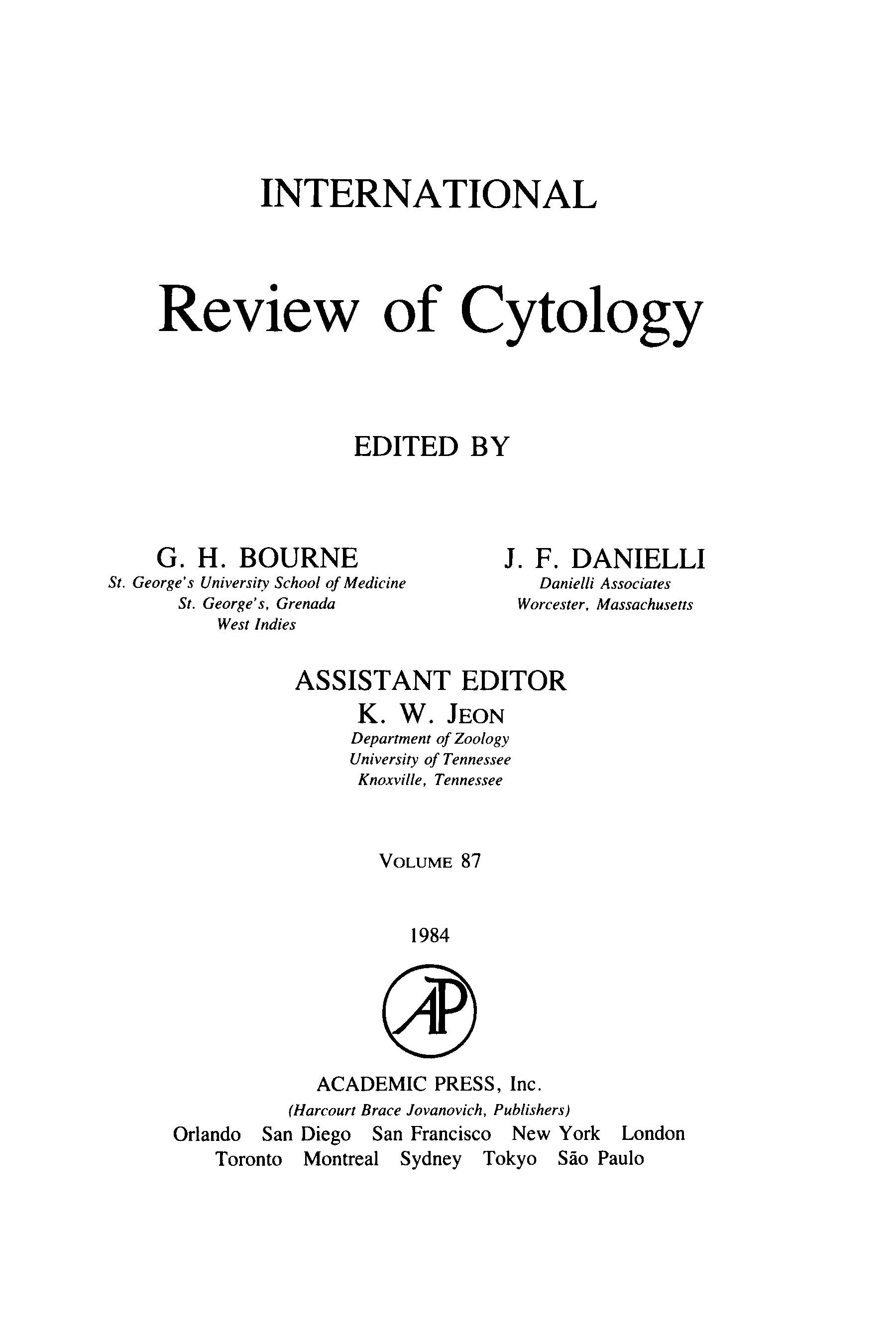 INTERNATIONAL

Review of Cytology

EDITED BY

G. H. BOURNE
St. George's University School of Medicine
St. George's, Grenada
West Indies

J. F. DANIELLI
Danielli Associates
Worcester, Massachusetts

ASSISTANT EDITOR
K. W. JEON
Department of Zoology
University of Tennessee
Knoxville, Tennessee

VOLUME 87

1984

AP

ACADEMIC PRESS, Inc.
(Harcourt Brace Jovanovich, Publishers)
Orlando San Diego San Francisco New York London
Toronto Montreal Sydney Tokyo São Paulo